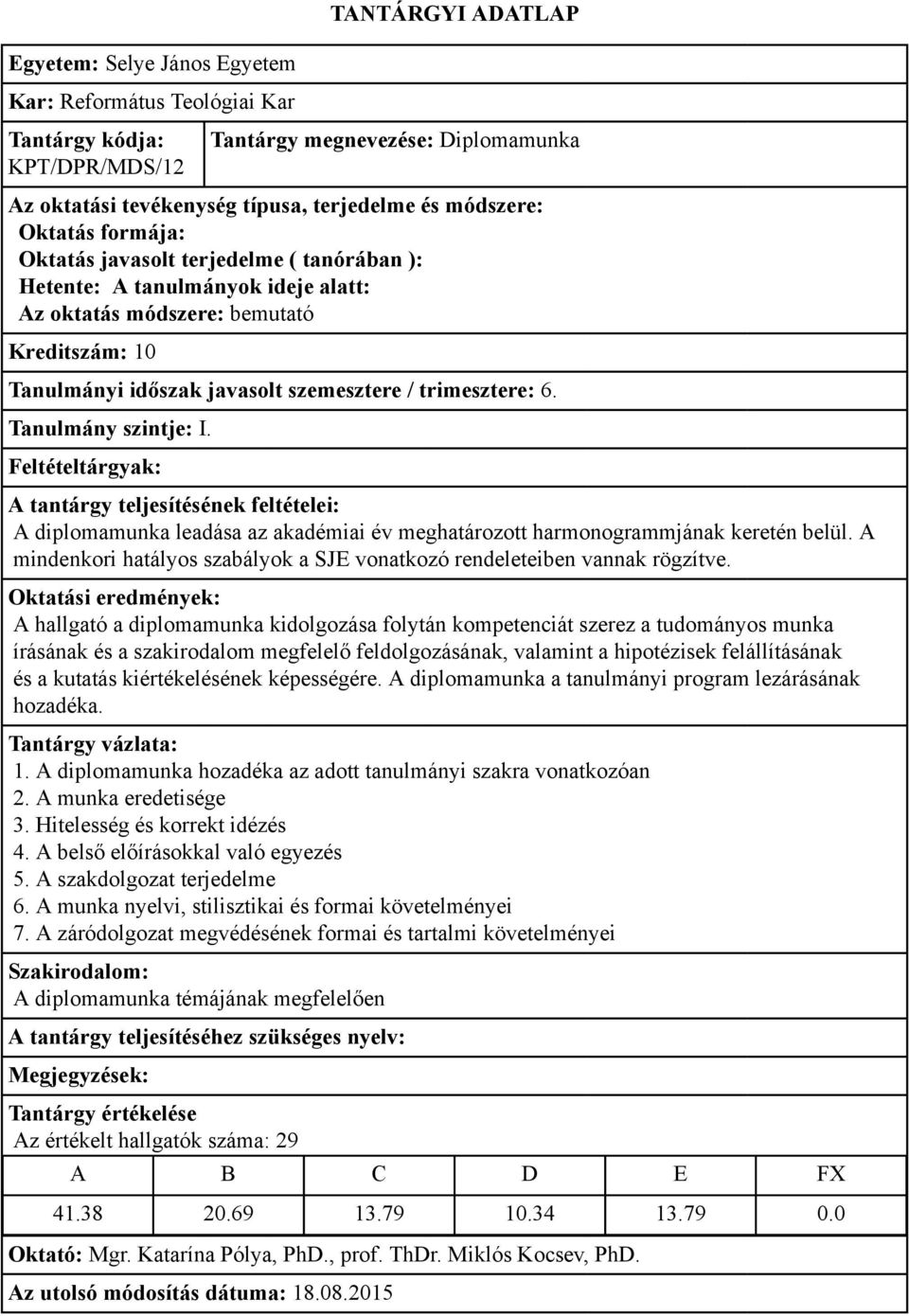 TANTÁRGYI ADATLAP

Egyetem: Selye János Egyetem

Kar: Református Teológiai Kar

Tantárgy kódja: KPT/DPR/MDS/12

Tantárgy megnevezése: Diplomamunka

Az oktatási tevékenység típusa, terjedelme és módszere:
Oktatás formája:
Oktatás javasolt terjedelme ( tanórában ):
Hetente: A tanulmányok ideje alatt:
Az oktatás módszere: bemutató

Kreditszám: 10

Tanulmányi időszak javasolt szemesztere / trimesztere: 6.

Tanulmány szintje: I.

Feltételtárgyak:

A tantárgy teljesítésének feltételei:
A diplomamunka leadása az akadémiai év meghatározott harmonogrammjának keretén belül. A mindenkori hatályos szabályok a SJE vonatkozó rendeleteiben vannak rögzítve.

Oktatási eredmények:
A hallgató a diplomamunka kidolgozása folytán kompetenciát szerez a tudományos munka írásának és a szakirodalom megfelelő feldolgozásának, valamint a hipotézisek felállításának és a kutatás kiértékelésének képességére. A diplomamunka a tanulmányi program lezárásának hozadéka.

Tantárgy vázlata:
1. A diplomamunka hozadéka az adott tanulmányi szakra vonatkozóan
2. A munka eredetisége
3. Hitelesség és korrekt idézés
4. A belső előírásokkal való egyezés
5. A szakdolgozat terjedelme
6. A munka nyelvi, stilisztikai és formai követelményei
7. A záródolgozat megvédésének formai és tartalmi követelményei

Szakirodalom:
A diplomamunka témájának megfelelően

A tantárgy teljesítéséhez szükséges nyelv:

Megjegyzések:

Tantárgy értékelése
Az értékelt hallgatók száma: 29

| A | B | C | D | E | FX |
|---|---|---|---|---|---|
| 41.38 | 20.69 | 13.79 | 10.34 | 13.79 | 0.0 |

Oktató: Mgr. Katarína Pólya, PhD., prof. ThDr. Miklós Kocsev, PhD.

Az utolsó módosítás dátuma: 18.08.2015